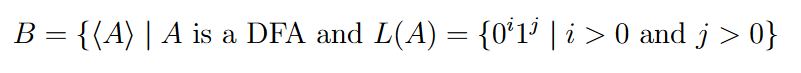 $B = \{\langle A \rangle \mid A \text{ is a DFA and } L(A) = \{0^i 1^j \mid i > 0 \text{ and } j > 0\}$